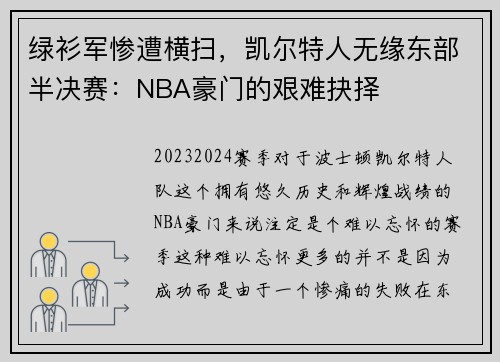 绿衫军惨遭横扫，凯尔特人无缘东部半决赛：NBA豪门的艰难抉择

20232024赛季对于波士顿凯尔特人队这个拥有悠久历史和辉煌战绩的NBA豪门来说注定是个难以忘怀的赛季这种难以忘怀更多的并不是因为成功而是由于一个惨痛的失败在东